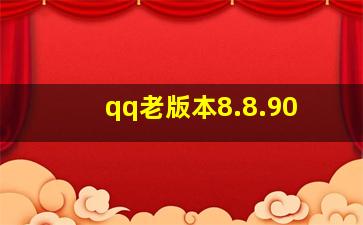 qq老版本8.8.90